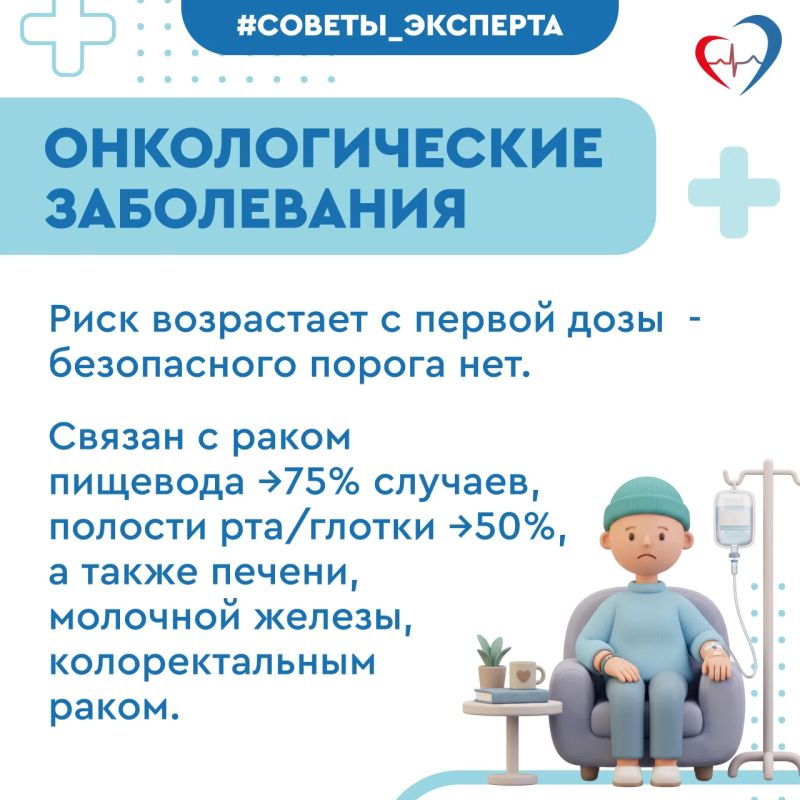 #СОВЕТЫ_ЭКСПЕРТА

ОНКОЛОГИЧЕСКИЕ ЗАБОЛЕВАНИЯ

Риск возрастает с первой дозы - безопасного порога нет.

Связан с раком пищевода →75% случаев, полости рта/глотки →50%, а также печени, молочной железы, колоректальным раком.